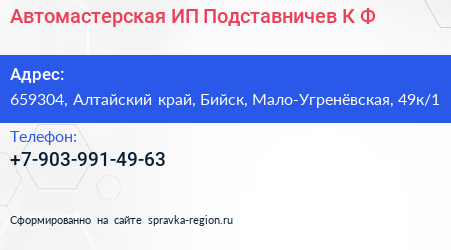 Автомастерская ИП Подставничев К Ф

Адрес:
659304, Алтайский край, Бийск, Мало-Угренёвская, 49к/1

Телефон:
+7-903-991-49-63

Сформированно на сайте spravka-region.ru